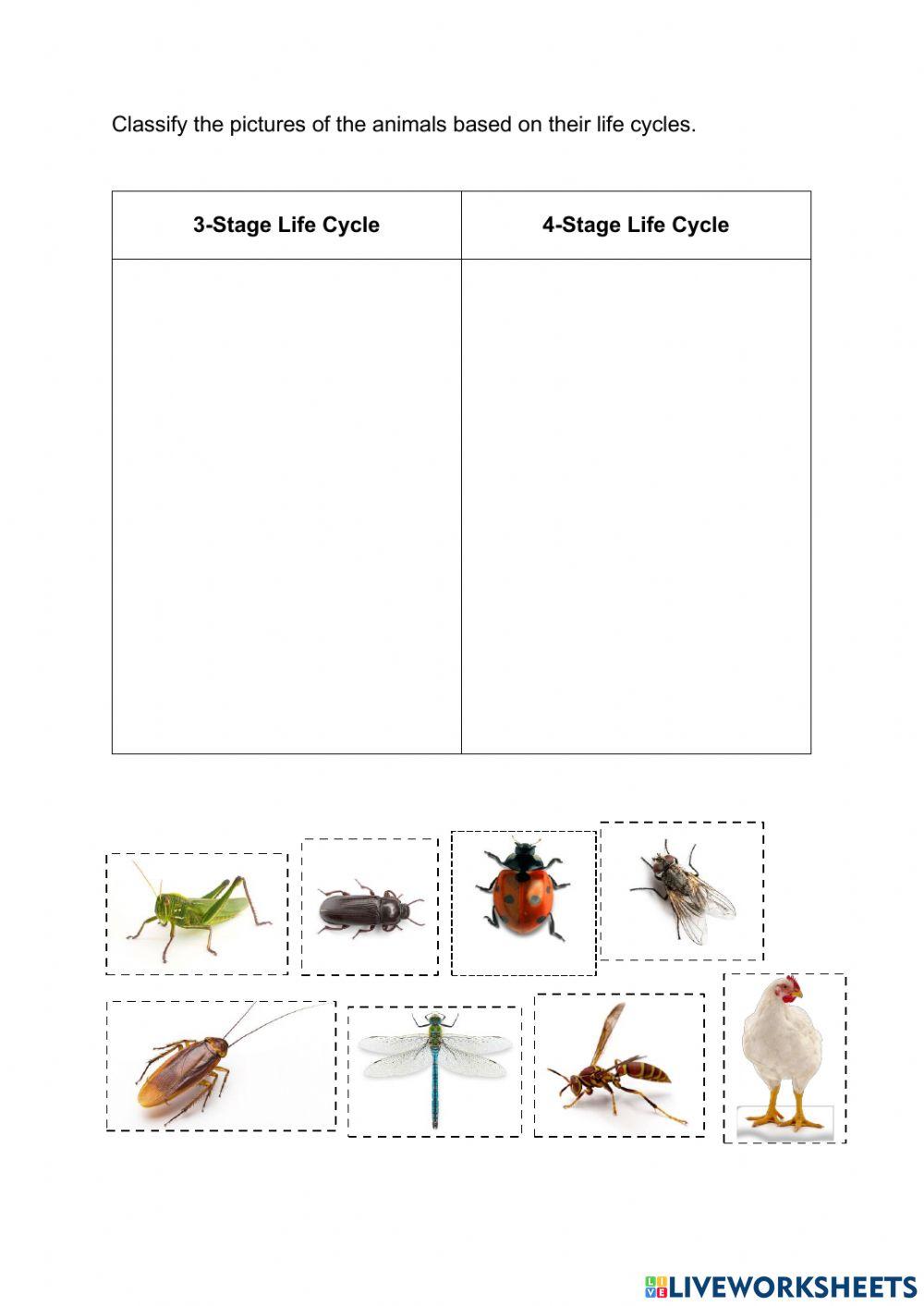 Classify the pictures of the animals based on their life cycles.

| 3-Stage Life Cycle | 4-Stage Life Cycle |
|---|---|
| | |

LIVEWORKSHEETS